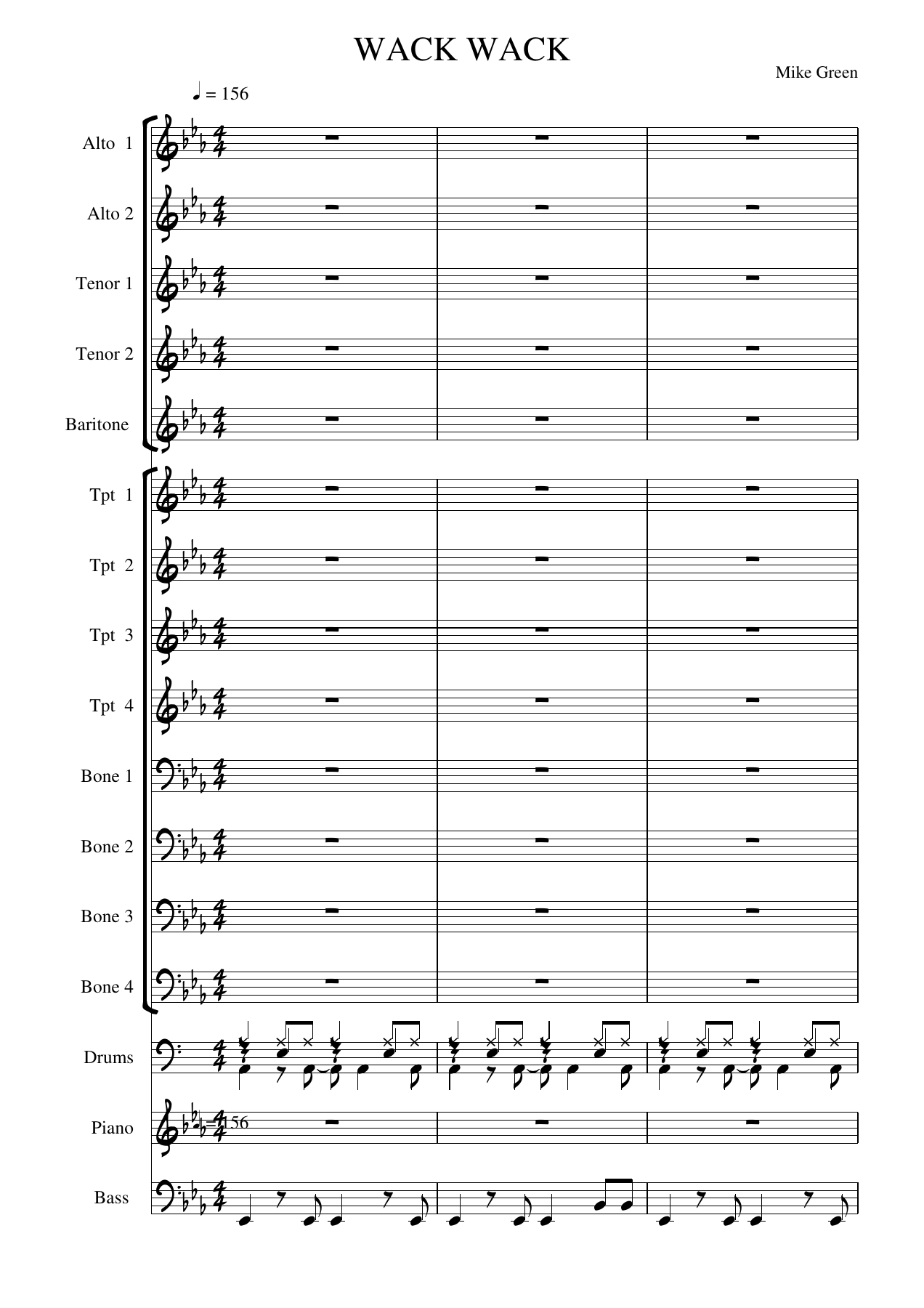 WACK WACK

Mike Green

♩ = 156

Alto 1

Alto 2

Tenor 1

Tenor 2

Baritone

Tpt 1

Tpt 2

Tpt 3

Tpt 4

Bone 1

Bone 2

Bone 3

Bone 4

Drums

Piano

♩ = 156

Bass